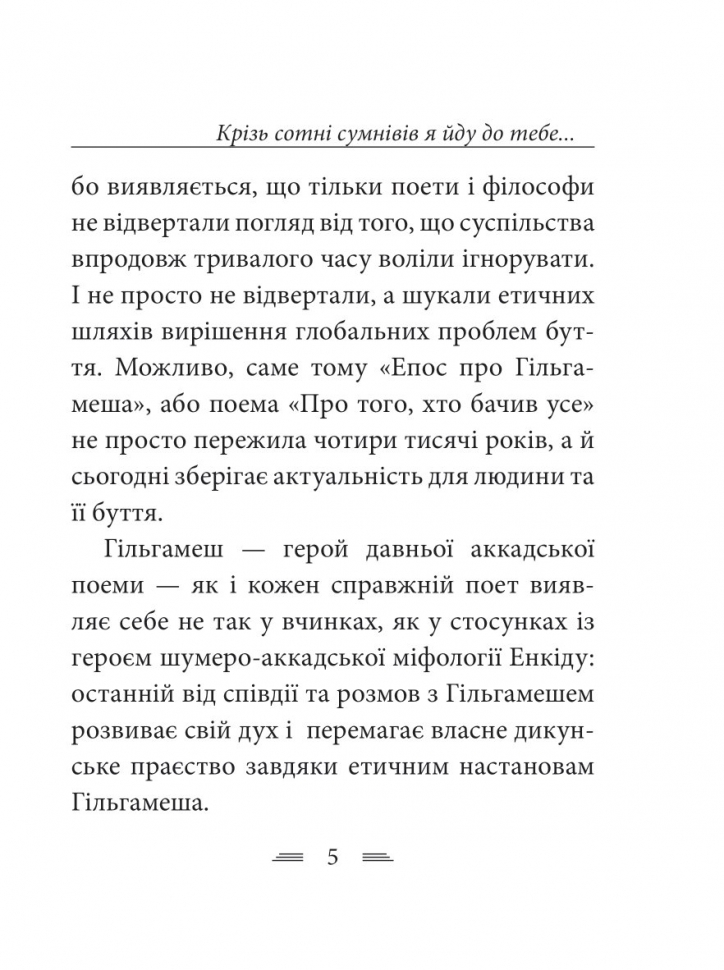 Крізь сотні сумнівів я йду до тебе...

бо виявляється, що тільки поети і філософи не відвертали погляд від того, що суспільства впродовж тривалого часу воліли ігнорувати. І не просто не відвертали, а шукали етичних шляхів вирішення глобальних проблем буття. Можливо, саме тому «Епос про Гільгамеша», або поема «Про того, хто бачив усе» не просто пережила чотири тисячі років, а й сьогодні зберігає актуальність для людини та її буття.

Гільгамеш — герой давньої аккадської поеми — як і кожен справжній поет виявляє себе не так у вчинках, як у стосунках із героєм шумеро-аккадської міфології Енкіду: останній від співдії та розмов з Гільгамешем розвиває свій дух і перемагає власне дикунське праєство завдяки етичним настановам Гільгамеша.

5